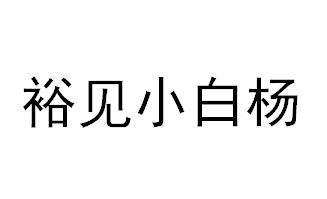 裕见小白杨